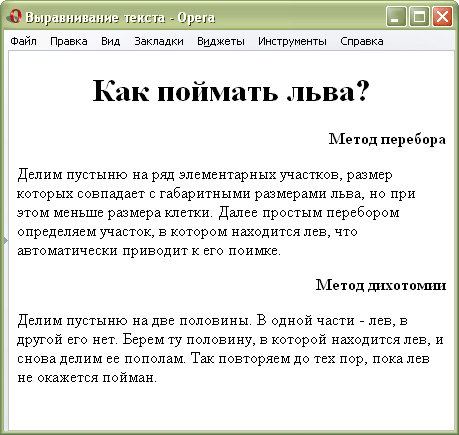 Выравнивание текста - Opera

Файл Правка Вид Закладки Виджеты Инструменты Справка

Как поймать льва?

Метод перебора

Делим пустыню на ряд элементарных участков, размер которых совпадает с габаритными размерами льва, но при этом меньше размера клетки. Далее простым перебором определяем участок, в котором находится лев, что автоматически приводит к его поимке.

Метод дихотомии

Делим пустыню на две половины. В одной части - лев, в другой его нет. Берем ту половину, в которой находится лев, и снова делим ее пополам. Так повторяем до тех пор, пока лев не окажется пойман.